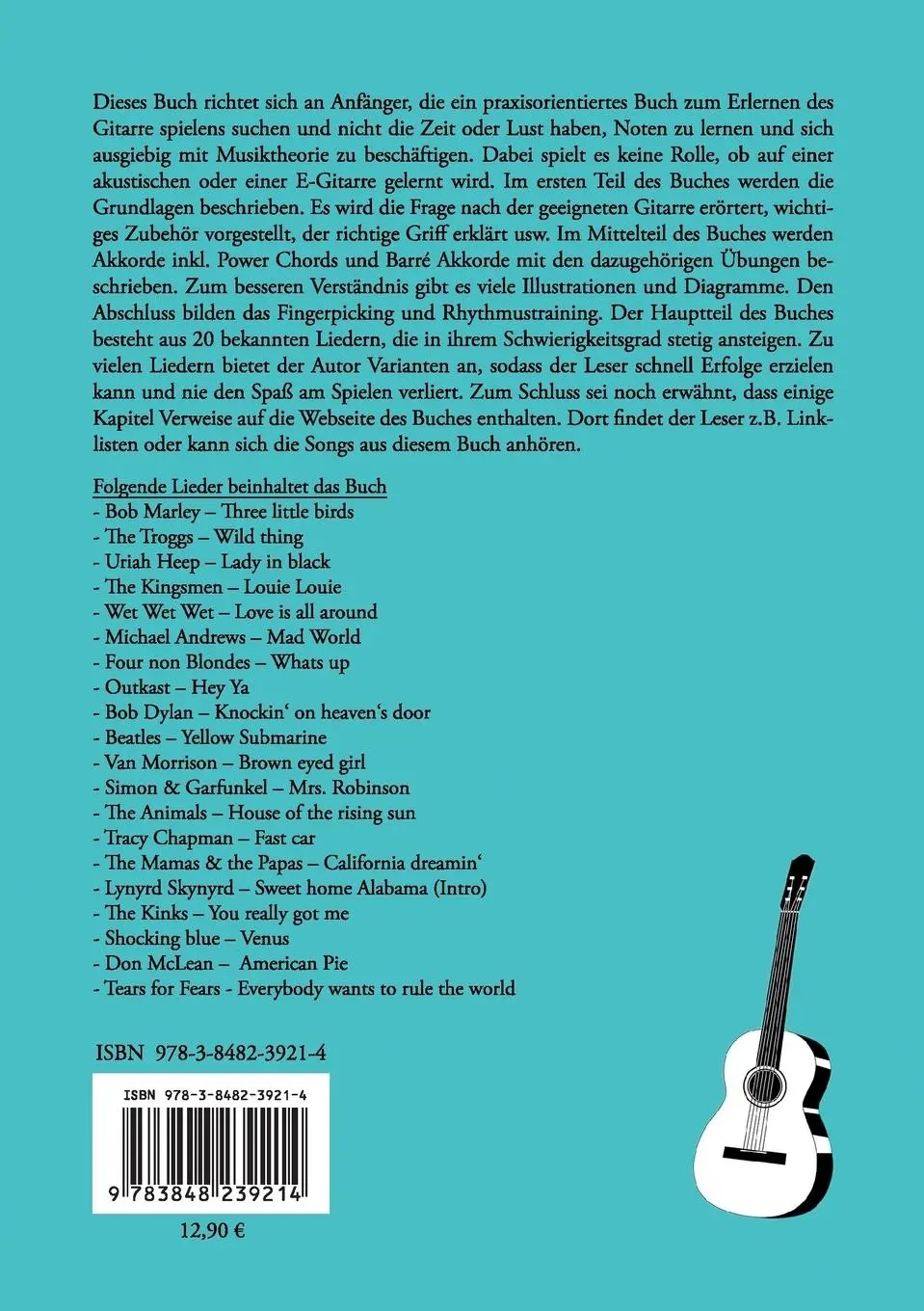 Dieses Buch richtet sich an Anfänger, die ein praxisorientiertes Buch zum Erlernen des Gitarre spielens suchen und nicht die Zeit oder Lust haben, Noten zu lernen und sich ausgiebig mit Musiktheorie zu beschäftigen. Dabei spielt es keine Rolle, ob auf einer akustischen oder einer E-Gitarre gelernt wird. Im ersten Teil des Buches werden die Grundlagen beschrieben. Es wird die Frage nach der geeigneten Gitarre erörtert, wichtiges Zubehör vorgestellt, der richtige Griff erklärt usw. Im Mittelteil des Buches werden Akkorde inkl. Power Chords und Barré Akkorde mit den dazugehörigen Übungen beschrieben. Zum besseren Verständnis gibt es viele Illustrationen und Diagramme. Den Abschluss bilden das Fingerpicking und Rhythmustraining. Der Hauptteil des Buches besteht aus 20 bekannten Liedern, die in ihrem Schwierigkeitsgrad stetig ansteigen. Zu vielen Liedern bietet der Autor Varianten an, sodass der Leser schnell Erfolge erzielen kann und nie den Spaß am Spielen verliert. Zum Schluss sei noch erwähnt, dass einige Kapitel Verweise auf die Webseite des Buches enthalten. Dort findet der Leser z.B. Linklisten oder kann sich die Songs aus diesem Buch anhören.

Folgende Lieder beinhaltet das Buch
- Bob Marley – Three little birds
- The Troggs – Wild thing
- Uriah Heep – Lady in black
- The Kingsmen – Louie Louie
- Wet Wet Wet – Love is all around
- Michael Andrews – Mad World
- Four non Blondes – Whats up
- Outkast – Hey Ya
- Bob Dylan – Knockin' on heaven's door
- Beatles – Yellow Submarine
- Van Morrison – Brown eyed girl
- Simon & Garfunkel – Mrs. Robinson
- The Animals – House of the rising sun
- Tracy Chapman – Fast car
- The Mamas & the Papas – California dreamin'
- Lynyrd Skynyrd – Sweet home Alabama (Intro)
- The Kinks – You really got me
- Shocking blue – Venus
- Don McLean – American Pie
- Tears for Fears - Everybody wants to rule the world

ISBN 978-3-8482-3921-4

ISBN 978-3-8482-3921-4

9 783848 239214

12,90 €